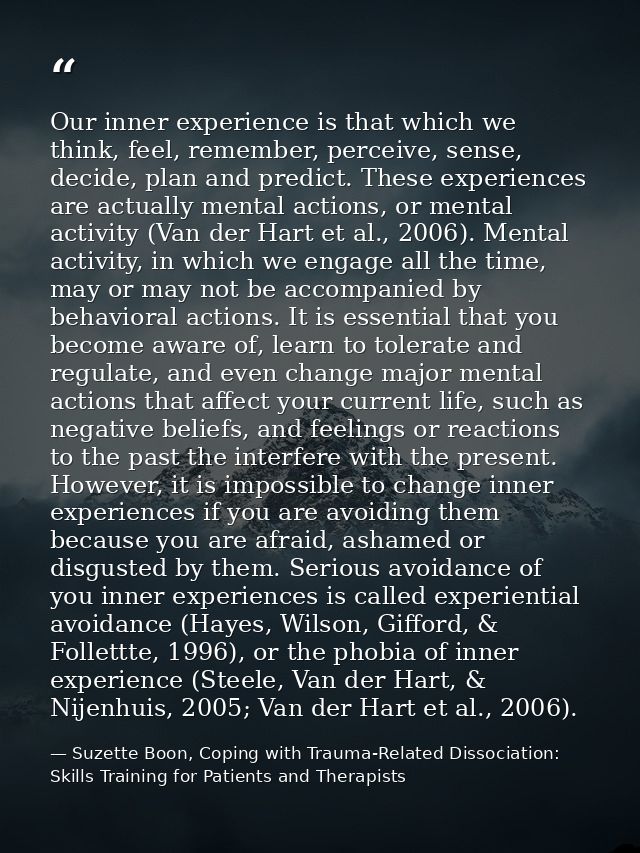 “

Our inner experience is that which we think, feel, remember, perceive, sense, decide, plan and predict. These experiences are actually mental actions, or mental activity (Van der Hart et al., 2006). Mental activity, in which we engage all the time, may or may not be accompanied by behavioral actions. It is essential that you become aware of, learn to tolerate and regulate, and even change major mental actions that affect your current life, such as negative beliefs, and feelings or reactions to the past the interfere with the present. However, it is impossible to change inner experiences if you are avoiding them because you are afraid, ashamed or disgusted by them. Serious avoidance of you inner experiences is called experiential avoidance (Hayes, Wilson, Gifford, & Follettte, 1996), or the phobia of inner experience (Steele, Van der Hart, & Nijenhuis, 2005; Van der Hart et al., 2006).

— Suzette Boon, Coping with Trauma-Related Dissociation: Skills Training for Patients and Therapists